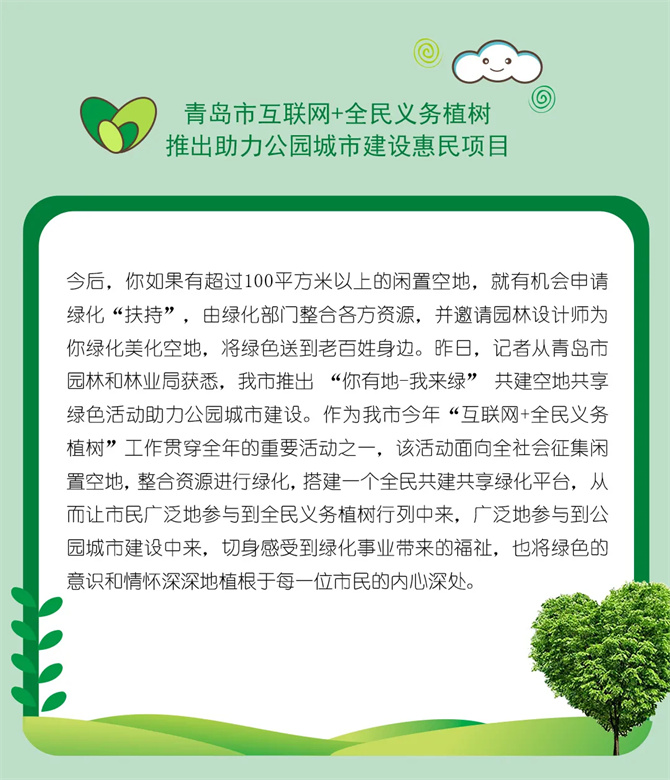 青岛市互联网+全民义务植树
推出助力公园城市建设惠民项目

今后，你如果有超过100平方米以上的闲置空地，就有机会申请绿化“扶持”，由绿化部门整合各方资源，并邀请园林设计师为你绿化美化空地，将绿色送到老百姓身边。昨日，记者从青岛市园林和林业局获悉，我市推出 “你有地-我来绿” 共建空地共享绿色活动助力公园城市建设。作为我市今年“互联网+全民义务植树”工作贯穿全年的重要活动之一，该活动面向全社会征集闲置空地，整合资源进行绿化，搭建一个全民共建共享绿化平台，从而让市民广泛地参与到全民义务植树行列中来，广泛地参与到公园城市建设中来，切身感受到绿化事业带来的福祉，也将绿色的意识和情怀深深地植根于每一位市民的内心深处。